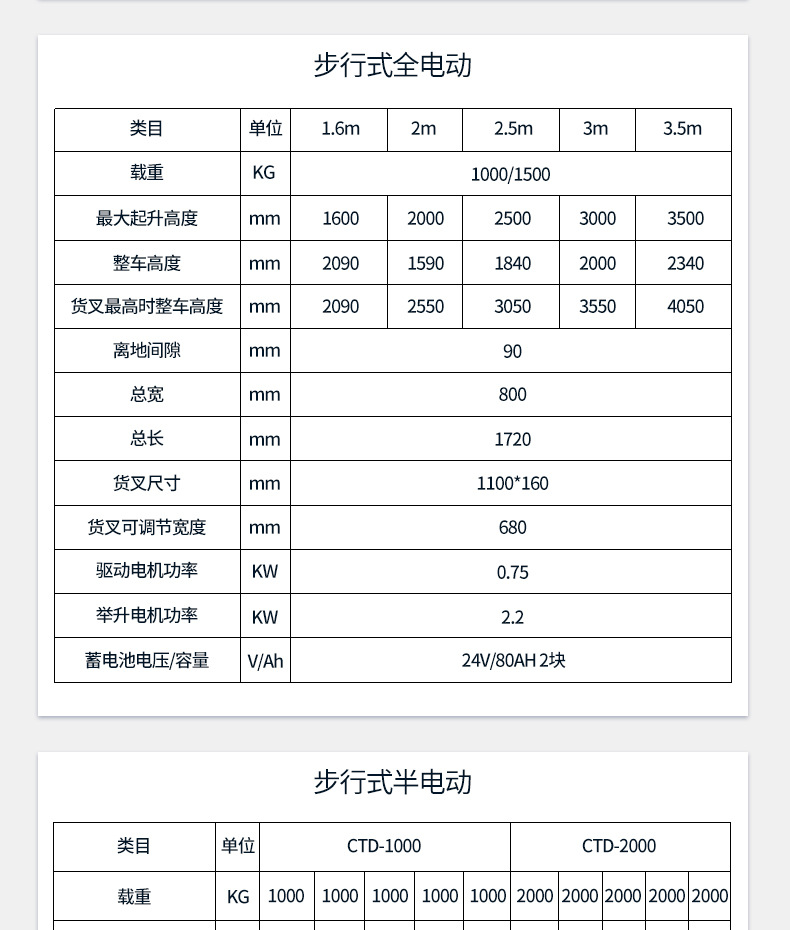 步行式全电动

| 类目 | 单位 | 1.6m | 2m | 2.5m | 3m | 3.5m |
|---|---|---|---|---|---|---|
| 载重 | KG | 1000/1500 | | | | |
| 最大起升高度 | mm | 1600 | 2000 | 2500 | 3000 | 3500 |
| 整车高度 | mm | 2090 | 1590 | 1840 | 2000 | 2340 |
| 货叉最高时整车高度 | mm | 2090 | 2550 | 3050 | 3550 | 4050 |
| 离地间隙 | mm | 90 | | | | |
| 总宽 | mm | 800 | | | | |
| 总长 | mm | 1720 | | | | |
| 货叉尺寸 | mm | 1100*160 | | | | |
| 货叉可调节宽度 | mm | 680 | | | | |
| 驱动电机功率 | KW | 0.75 | | | | |
| 举升电机功率 | KW | 2.2 | | | | |
| 蓄电池电压/容量 | V/Ah | 24V/80AH 2块 | | | | |

步行式半电动

| 类目 | 单位 | CTD-1000 | | | | | CTD-2000 | | | | |
|---|---|---|---|---|---|---|---|---|---|---|---|
| 载重 | KG | 1000 | 1000 | 1000 | 1000 | 1000 | 2000 | 2000 | 2000 | 2000 | 2000 |